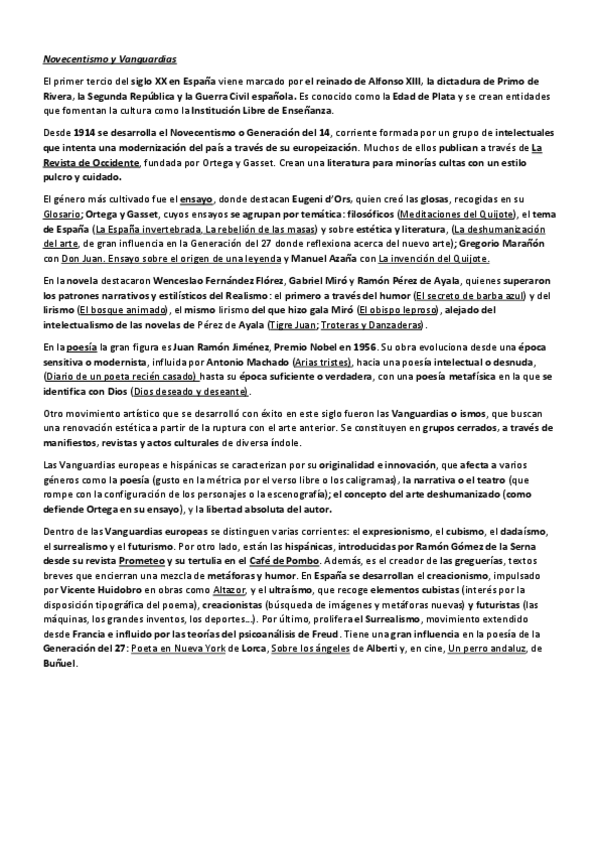 Novecentismo y Vanguardias

El primer tercio del siglo XX en España viene marcado por el reinado de Alfonso XIII, la dictadura de Primo de Rivera, la Segunda República y la Guerra Civil española. Es conocido como la Edad de Plata y se crean entidades que fomentan la cultura como la Institución Libre de Enseñanza.

Desde 1914 se desarrolla el Novecentismo o Generación del 14, corriente formada por un grupo de intelectuales que intenta una modernización del país a través de su europeización. Muchos de ellos publican a través de La Revista de Occidente, fundada por Ortega y Gasset. Crean una literatura para minorías cultas con un estilo pulcro y cuidado.

El género más cultivado fue el ensayo, donde destacan Eugeni d'Ors, quien creó las glosas, recogidas en su Glosario; Ortega y Gasset, cuyos ensayos se agrupan por temática: filosóficos (Meditaciones del Quijote), el tema de España (La España invertebrada, La rebelión de las masas) y sobre estética y literatura, (La deshumanización del arte, de gran influencia en la Generación del 27 donde reflexiona acerca del nuevo arte); Gregorio Marañón con Don Juan. Ensayo sobre el origen de una leyenda y Manuel Azaña con La invención del Quijote.

En la novela destacaron Wenceslao Fernández Flórez, Gabriel Miró y Ramón Pérez de Ayala, quienes superaron los patrones narrativos y estilísticos del Realismo: el primero a través del humor (El secreto de barba azul) y del lirismo (El bosque animado), el mismo lirismo del que hizo gala Miró (El obispo leproso), alejado del intelectualismo de las novelas de Pérez de Ayala (Tigre Juan; Troteras y Danzaderas).

En la poesía la gran figura es Juan Ramón Jiménez, Premio Nobel en 1956. Su obra evoluciona desde una época sensitiva o modernista, influida por Antonio Machado (Arias tristes), hacia una poesía intelectual o desnuda, (Diario de un poeta recién casado) hasta su época suficiente o verdadera, con una poesía metafísica en la que se identifica con Dios (Dios deseado y deseante).

Otro movimiento artístico que se desarrolló con éxito en este siglo fueron las Vanguardias o ismos, que buscan una renovación estética a partir de la ruptura con el arte anterior. Se constituyen en grupos cerrados, a través de manifiestos, revistas y actos culturales de diversa índole.

Las Vanguardias europeas e hispánicas se caracterizan por su originalidad e innovación, que afecta a varios géneros como la poesía (gusto en la métrica por el verso libre o los caligramas), la narrativa o el teatro (que rompe con la configuración de los personajes o la escenografía); el concepto del arte deshumanizado (como defiende Ortega en su ensayo), y la libertad absoluta del autor.

Dentro de las Vanguardias europeas se distinguen varias corrientes: el expresionismo, el cubismo, el dadaísmo, el surrealismo y el futurismo. Por otro lado, están las hispánicas, introducidas por Ramón Gómez de la Serna desde su revista Prometeo y su tertulia en el Café de Pombo. Además, es el creador de las greguerías, textos breves que encierran una mezcla de metáforas y humor. En España se desarrollan el creacionismo, impulsado por Vicente Huidobro en obras como Altazor, y el ultraísmo, que recoge elementos cubistas (interés por la disposición tipográfica del poema), creacionistas (búsqueda de imágenes y metáforas nuevas) y futuristas (las máquinas, los grandes inventos, los deportes...). Por último, prolifera el Surrealismo, movimiento extendido desde Francia e influido por las teorías del psicoanálisis de Freud. Tiene una gran influencia en la poesía de la Generación del 27: Poeta en Nueva York de Lorca, Sobre los ángeles de Alberti y, en cine, Un perro andaluz, de Buñuel.